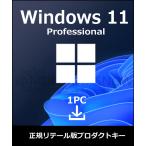 Windows 11
Professional

1PC

正規リテール版プロダクトキー